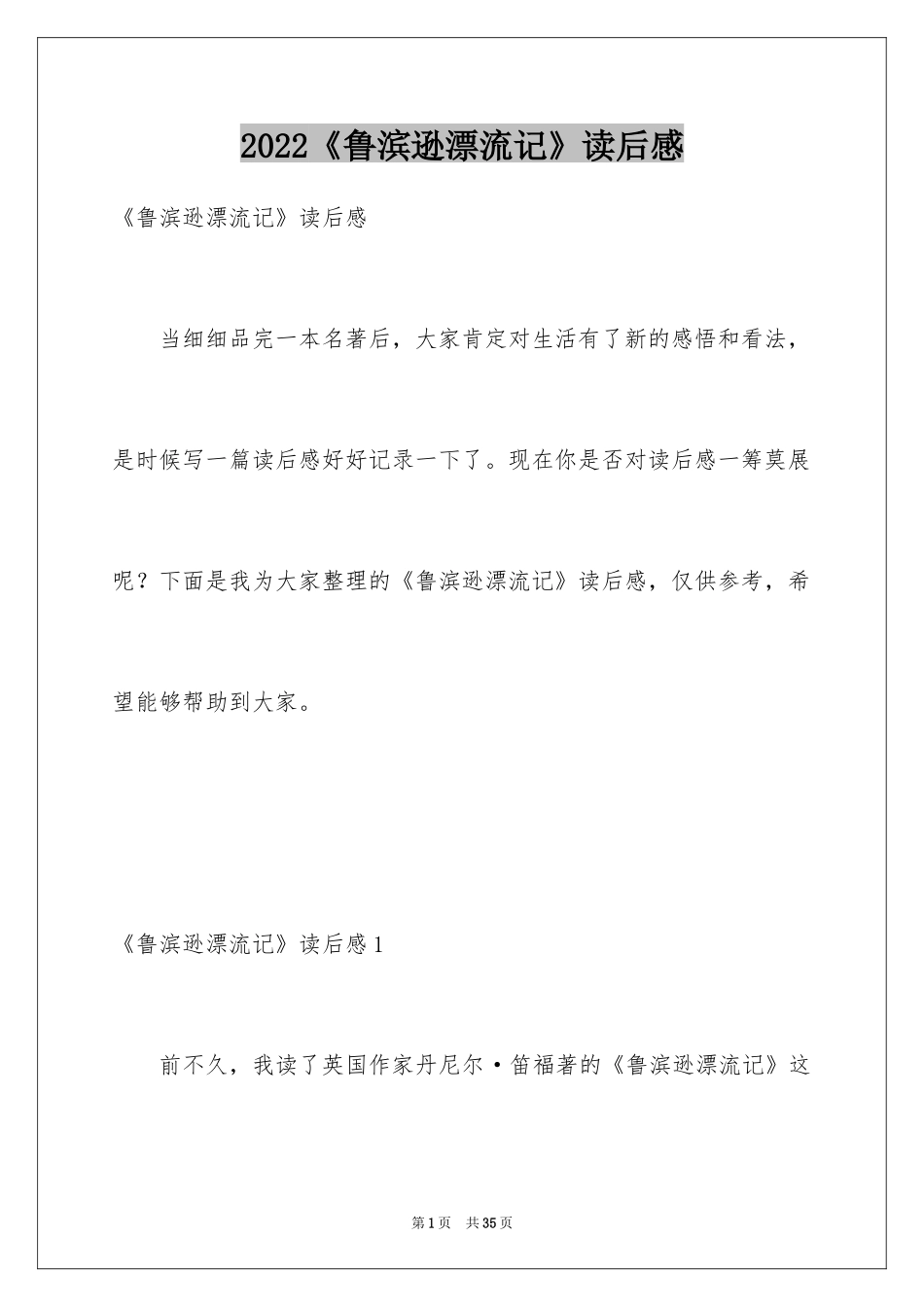 2022《鲁滨逊漂流记》读后感

《鲁滨逊漂流记》读后感

当细细品完一本名著后，大家肯定对生活有了新的感悟和看法，是时候写一篇读后感好好记录一下了。现在你是否对读后感一筹莫展呢？下面是我为大家整理的《鲁滨逊漂流记》读后感，仅供参考，希望能够帮助到大家。

《鲁滨逊漂流记》读后感1

前不久，我读了英国作家丹尼尔·笛福著的《鲁滨逊漂流记》这

第1页 共35页